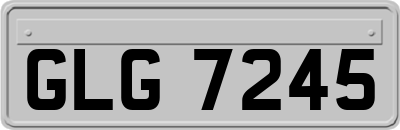 GLG 7245